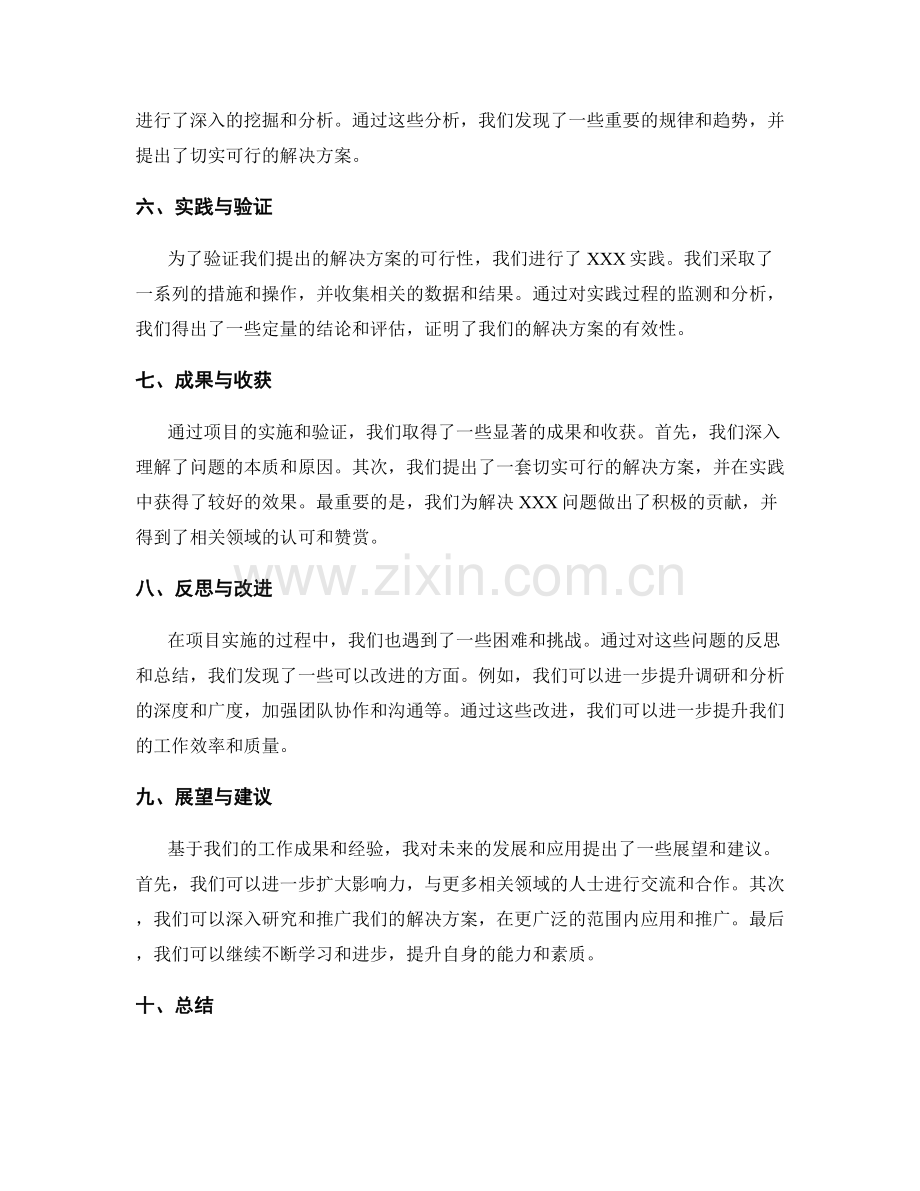 进行了深入的挖掘和分析。通过这些分析，我们发现了一些重要的规律和趋势，并提出了切实可行的解决方案。

六、实践与验证

为了验证我们提出的解决方案的可行性，我们进行了XXX实践。我们采取了一系列的措施和操作，并收集相关的数据和结果。通过对实践过程的监测和分析，我们得出了一些定量的结论和评估，证明了我们的解决方案的有效性。

七、成果与收获

通过项目的实施和验证，我们取得了一些显著的成果和收获。首先，我们深入理解了问题的本质和原因。其次，我们提出了一套切实可行的解决方案，并在实践中获得了较好的效果。最重要的是，我们为解决XXX问题做出了积极的贡献，并得到了相关领域的认可和赞赏。

八、反思与改进

在项目实施的过程中，我们也遇到了一些困难和挑战。通过对这些问题的反思和总结，我们发现了一些可以改进的方面。例如，我们可以进一步提升调研和分析的深度和广度，加强团队协作和沟通等。通过这些改进，我们可以进一步提升我们的工作效率和质量。

九、展望与建议

基于我们的工作成果和经验，我对未来的发展和应用提出了一些展望和建议。首先，我们可以进一步扩大影响力，与更多相关领域的人士进行交流和合作。其次，我们可以深入研究和推广我们的解决方案，在更广泛的范围内应用和推广。最后，我们可以继续不断学习和进步，提升自身的能力和素质。

十、总结

www.zixin.com.cn